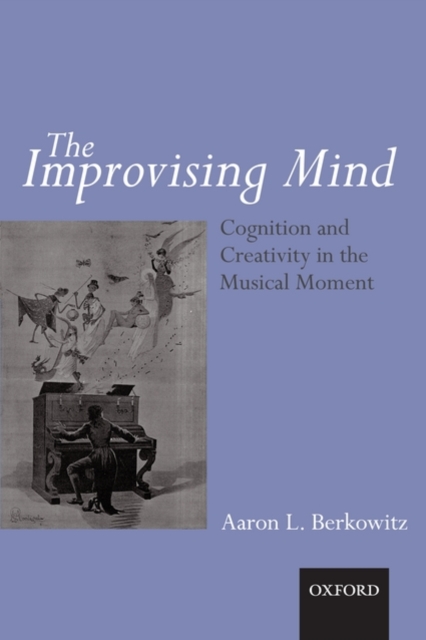 The Improvising Mind

Cognition and Creativity in the Musical Moment

Aaron L. Berkowitz

OXFORD